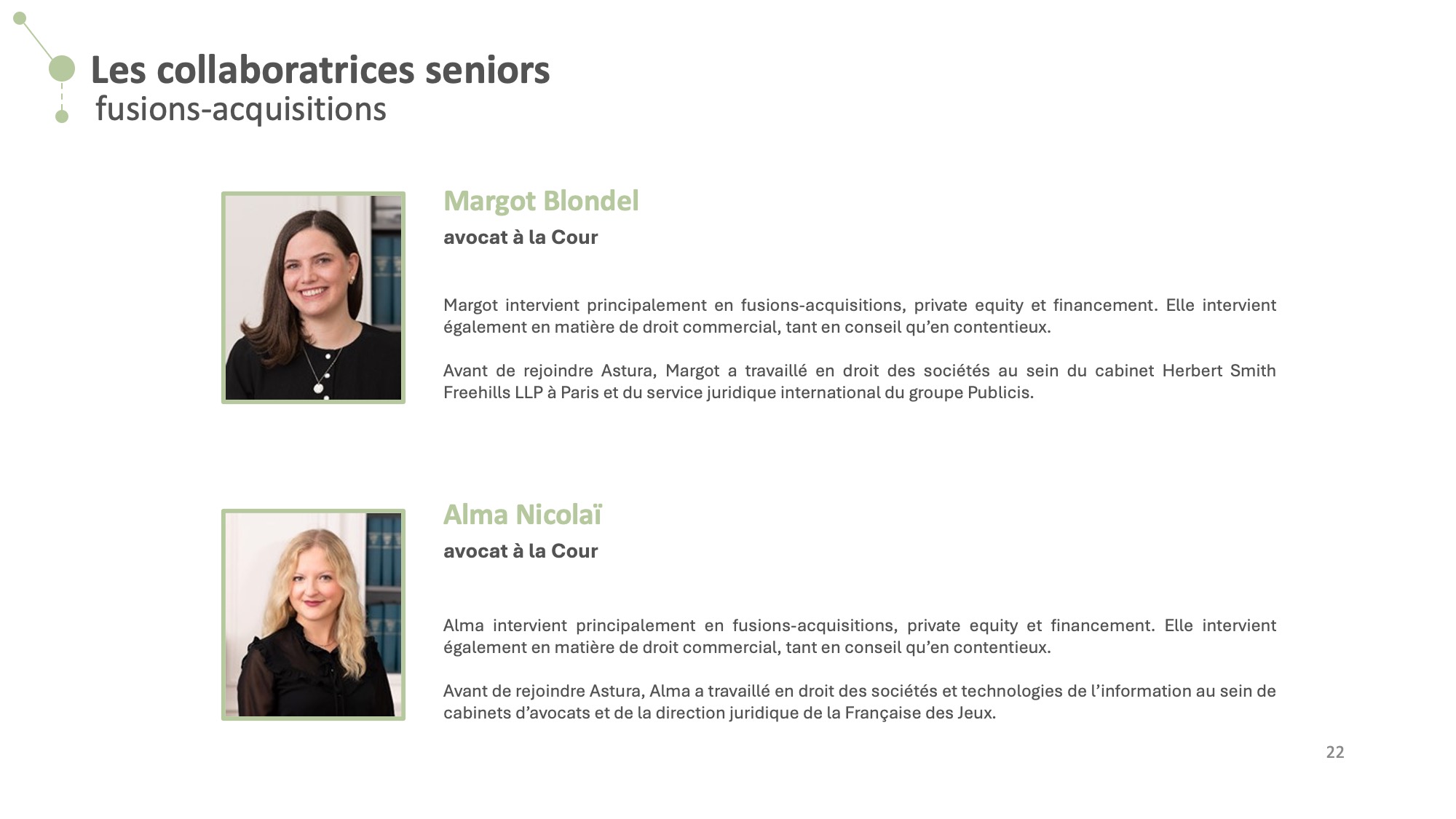 Les collaboratrices seniors
fusions-acquisitions

Margot Blondel
avocat à la Cour

Margot intervient principalement en fusions-acquisitions, private equity et financement. Elle intervient également en matière de droit commercial, tant en conseil qu'en contentieux.

Avant de rejoindre Astura, Margot a travaillé en droit des sociétés au sein du cabinet Herbert Smith Freehills LLP à Paris et du service juridique international du groupe Publicis.

Alma Nicolaï
avocat à la Cour

Alma intervient principalement en fusions-acquisitions, private equity et financement. Elle intervient également en matière de droit commercial, tant en conseil qu'en contentieux.

Avant de rejoindre Astura, Alma a travaillé en droit des sociétés et technologies de l'information au sein de cabinets d'avocats et de la direction juridique de la Française des Jeux.

22